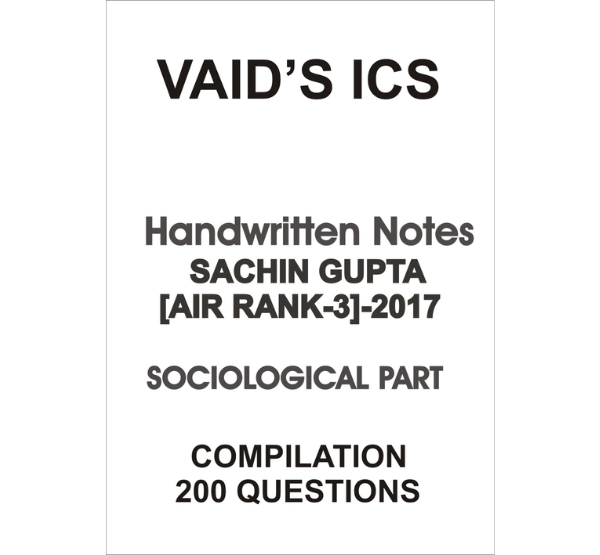 VAID'S ICS

Handwritten Notes
SACHIN GUPTA
[AIR RANK-3]-2017

SOCIOLOGICAL PART

COMPILATION
200 QUESTIONS